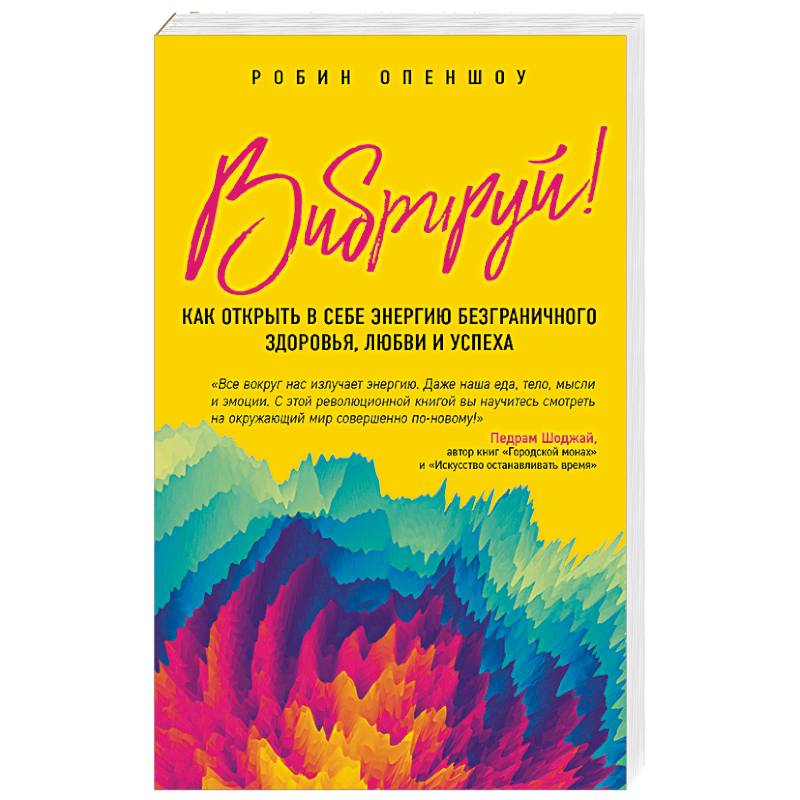 РОБИН ОПЕНШОУ

Вибрируй!

КАК ОТКРЫТЬ В СЕБЕ ЭНЕРГИЮ БЕЗГРАНИЧНОГО ЗДОРОВЬЯ, ЛЮБВИ И УСПЕХА

«Все вокруг нас излучает энергию. Даже наша еда, тело, мысли и эмоции. С этой революционной книгой вы научитесь смотреть на окружающий мир совершенно по-новому!»

Педрам Шоджай,
автор книг «Городской монах»
и «Искусство останавливать время»